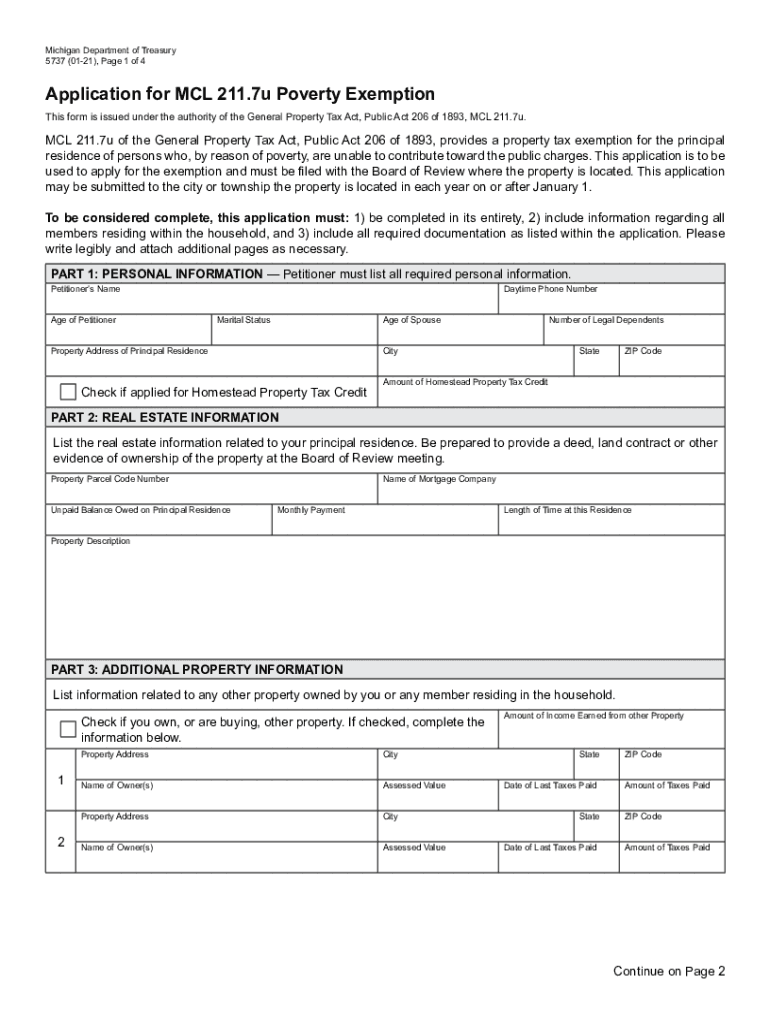 Michigan Department of Treasury
5737 (01-21), Page 1 of 4

Application for MCL 211.7u Poverty Exemption

This form is issued under the authority of the General Property Tax Act, Public Act 206 of 1893, MCL 211.7u.

MCL 211.7u of the General Property Tax Act, Public Act 206 of 1893, provides a property tax exemption for the principal residence of persons who, by reason of poverty, are unable to contribute toward the public charges. This application is to be used to apply for the exemption and must be filed with the Board of Review where the property is located. This application may be submitted to the city or township the property is located in each year on or after January 1.

To be considered complete, this application must: 1) be completed in its entirety, 2) include information regarding all members residing within the household, and 3) include all required documentation as listed within the application. Please write legibly and attach additional pages as necessary.

PART 1: PERSONAL INFORMATION — Petitioner must list all required personal information.

Petitioner's Name
Daytime Phone Number
Age of Petitioner
Marital Status
Age of Spouse
Number of Legal Dependents
Property Address of Principal Residence
City
State
ZIP Code
Check if applied for Homestead Property Tax Credit
Amount of Homestead Property Tax Credit

PART 2: REAL ESTATE INFORMATION

List the real estate information related to your principal residence. Be prepared to provide a deed, land contract or other evidence of ownership of the property at the Board of Review meeting.

Property Parcel Code Number
Name of Mortgage Company
Unpaid Balance Owed on Principal Residence
Monthly Payment
Length of Time at this Residence
Property Description

PART 3: ADDITIONAL PROPERTY INFORMATION

List information related to any other property owned by you or any member residing in the household.

Check if you own, or are buying, other property. If checked, complete the information below.
Amount of Income Earned from other Property

1
Property Address
City
State
ZIP Code
Name of Owner(s)
Assessed Value
Date of Last Taxes Paid
Amount of Taxes Paid

2
Property Address
City
State
ZIP Code
Name of Owner(s)
Assessed Value
Date of Last Taxes Paid
Amount of Taxes Paid

Continue on Page 2